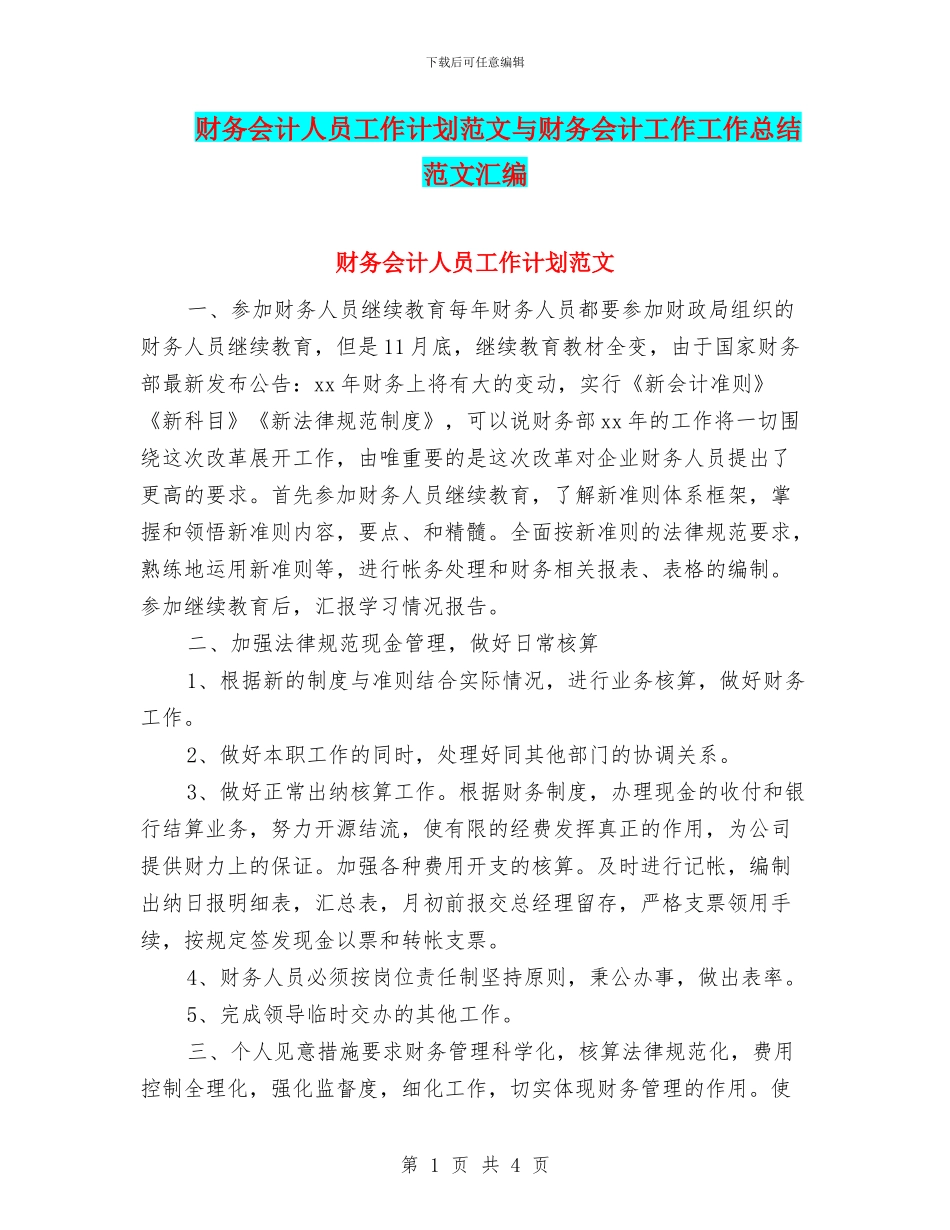 下载后可任意编辑

财务会计人员工作计划范文与财务会计工作工作总结范文汇编

财务会计人员工作计划范文

一、参加财务人员继续教育每年财务人员都要参加财政局组织的财务人员继续教育，但是11月底，继续教育教材全变，由于国家财务部最新发布公告：xx年财务上将有大的变动，实行《新会计准则》《新科目》《新法律规范制度》，可以说财务部xx年的工作将一切围绕这次改革展开工作，由唯重要的是这次改革对企业财务人员提出了更高的要求。首先参加财务人员继续教育，了解新准则体系框架，掌握和领悟新准则内容，要点、和精髓。全面按新准则的法律规范要求，熟练地运用新准则等，进行帐务处理和财务相关报表、表格的编制。参加继续教育后，汇报学习情况报告。

二、加强法律规范现金管理，做好日常核算

1、根据新的制度与准则结合实际情况，进行业务核算，做好财务工作。

2、做好本职工作的同时，处理好同其他部门的协调关系。

3、做好正常出纳核算工作。根据财务制度，办理现金的收付和银行结算业务，努力开源结流，使有限的经费发挥真正的作用，为公司提供财力上的保证。加强各种费用开支的核算。及时进行记帐，编制出纳日报明细表，汇总表，月初前报交总经理留存，严格支票领用手续，按规定签发现金以票和转帐支票。

4、财务人员必须按岗位责任制坚持原则，秉公办事，做出表率。

5、完成领导临时交办的其他工作。

三、个人见意措施要求财务管理科学化，核算法律规范化，费用控制全理化，强化监督度，细化工作，切实体现财务管理的作用。使

第 1 页 共 4 页